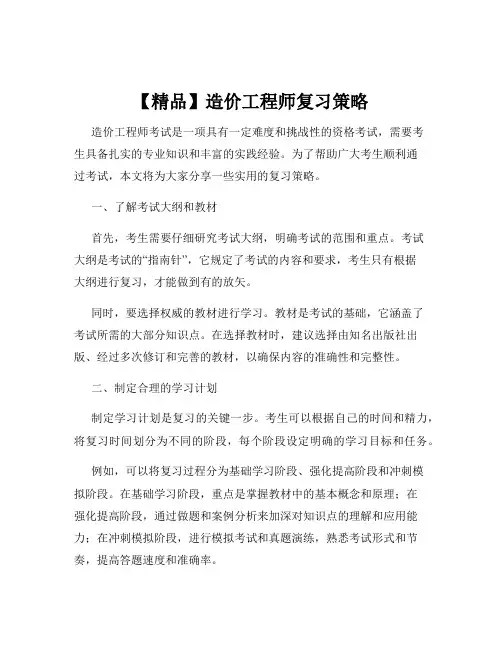 【精品】造价工程师复习策略

造价工程师考试是一项具有一定难度和挑战性的资格考试，需要考生具备扎实的专业知识和丰富的实践经验。为了帮助广大考生顺利通过考试，本文将为大家分享一些实用的复习策略。

一、了解考试大纲和教材

首先，考生需要仔细研究考试大纲，明确考试的范围和重点。考试大纲是考试的“指南针”，它规定了考试的内容和要求，考生只有根据大纲进行复习，才能做到有的放矢。

同时，要选择权威的教材进行学习。教材是考试的基础，它涵盖了考试所需的大部分知识点。在选择教材时，建议选择由知名出版社出版、经过多次修订和完善的教材，以确保内容的准确性和完整性。

二、制定合理的学习计划

制定学习计划是复习的关键一步。考生可以根据自己的时间和精力，将复习时间划分为不同的阶段，每个阶段设定明确的学习目标和任务。

例如，可以将复习过程分为基础学习阶段、强化提高阶段和冲刺模拟阶段。在基础学习阶段，重点是掌握教材中的基本概念和原理；在强化提高阶段，通过做题和案例分析来加深对知识点的理解和应用能力；在冲刺模拟阶段，进行模拟考试和真题演练，熟悉考试形式和节奏，提高答题速度和准确率。